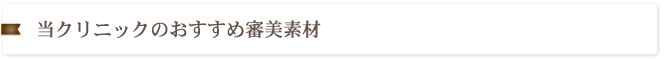 当クリニックのおすすめ審美素材